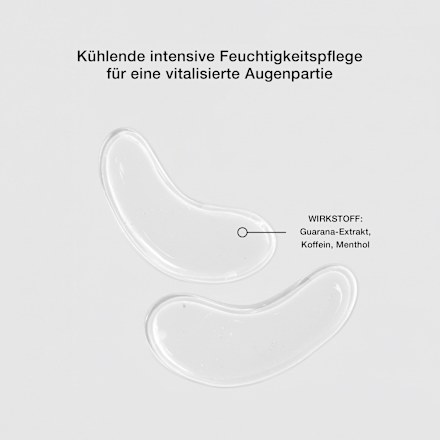 Kühlende intensive Feuchtigkeitspflege
für eine vitalisierte Augenpartie

WIRKSTOFF:
Guarana-Extrakt,
Koffein, Menthol